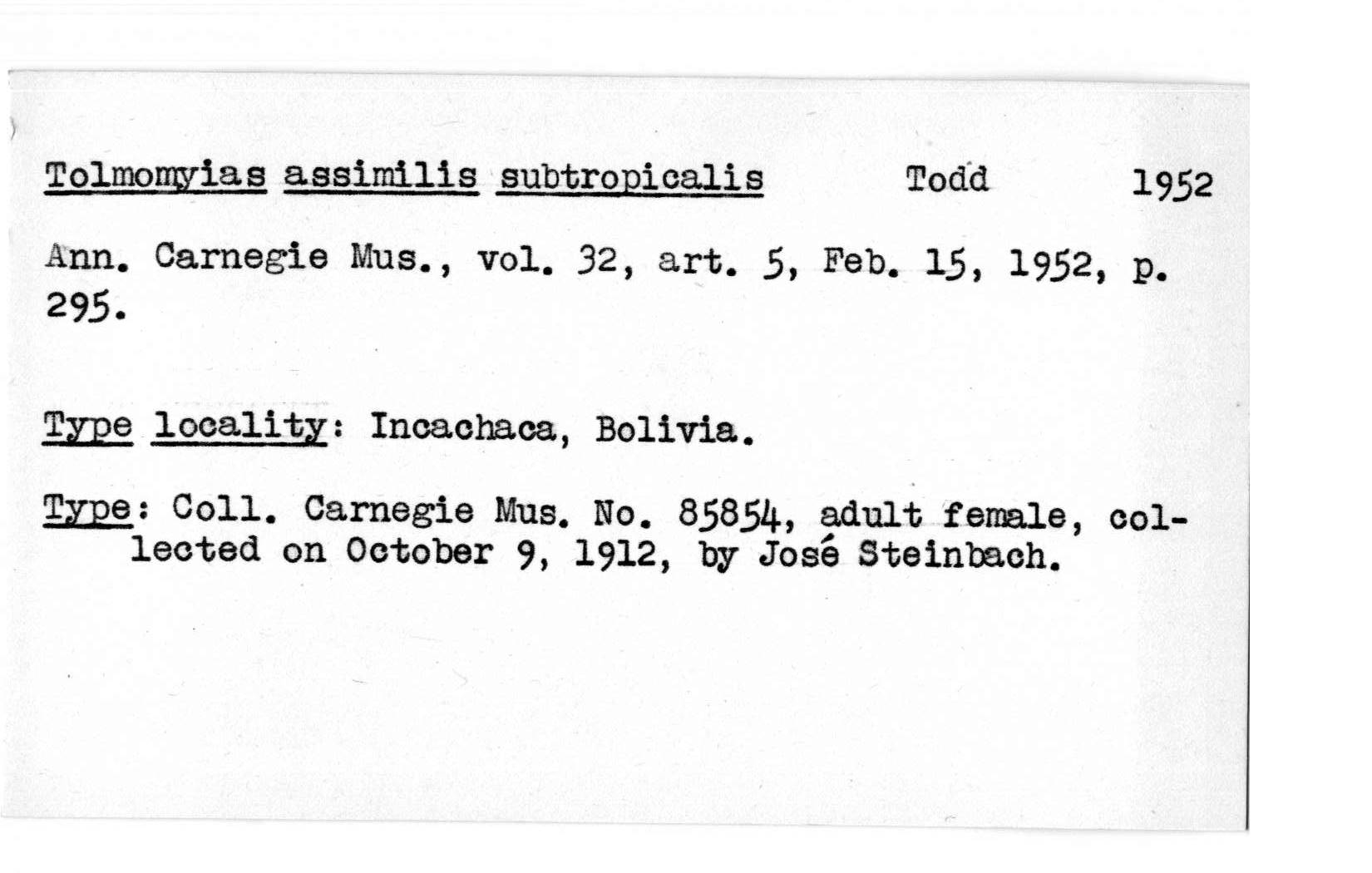 Tolmomyias assimilis subtropicalis Todd 1952

Ann. Carnegie Mus., vol. 32, art. 5, Feb. 15, 1952, p. 295.

Type locality: Incachaca, Bolivia.

Type: Coll. Carnegie Mus. No. 85854, adult female, collected on October 9, 1912, by José Steinbach.